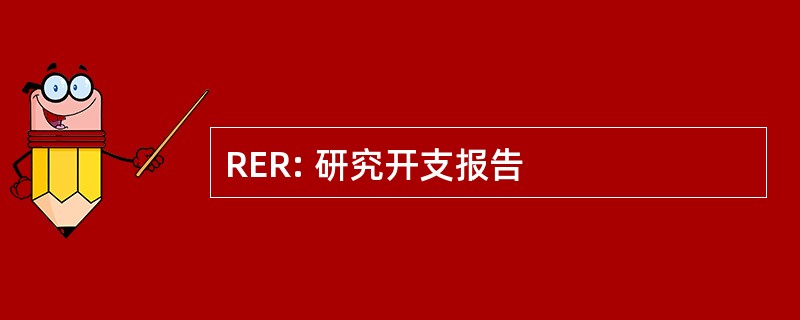 RER: 研究开支报告